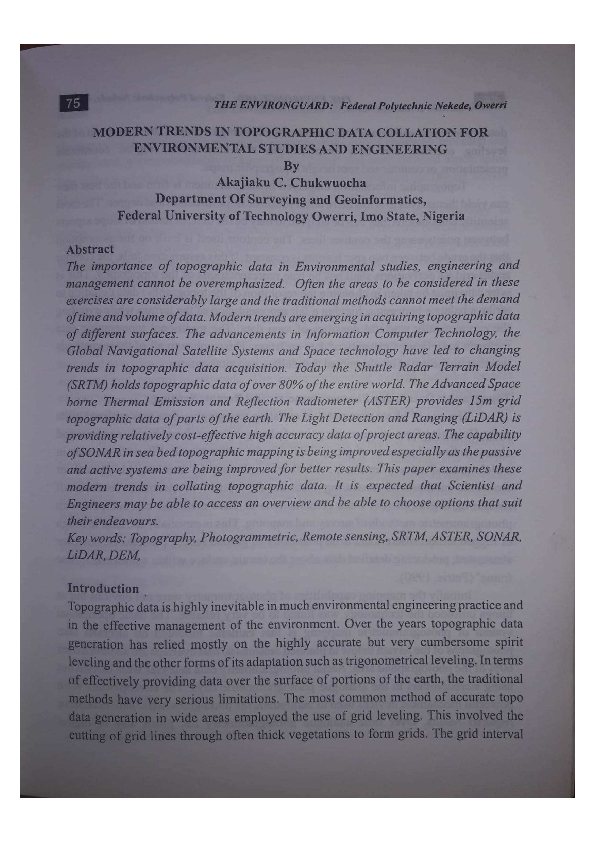 75 THE ENVIRONGUARD: Federal Polytechnic Nekede, Owerri

MODERN TRENDS IN TOPOGRAPHIC DATA COLLATION FOR ENVIRONMENTAL STUDIES AND ENGINEERING
By
Akajiaku C. Chukwuocha
Department Of Surveying and Geoinformatics,
Federal University of Technology Owerri, Imo State, Nigeria

Abstract
The importance of topographic data in Environmental studies, engineering and management cannot be overemphasized. Often the areas to be considered in these exercises are considerably large and the traditional methods cannot meet the demand of time and volume of data. Modern trends are emerging in acquiring topographic data of different surfaces. The advancements in Information Computer Technology, the Global Navigational Satellite Systems and Space technology have led to changing trends in topographic data acquisition. Today the Shuttle Radar Terrain Model (SRTM) holds topographic data of over 80% of the entire world. The Advanced Space borne Thermal Emission and Reflection Radiometer (ASTER) provides 15m grid topographic data of parts of the earth. The Light Detection and Ranging (LiDAR) is providing relatively cost-effective high accuracy data of project areas. The capability of SONAR in sea bed topographic mapping is being improved especially as the passive and active systems are being improved for better results. This paper examines these modern trends in collating topographic data. It is expected that Scientist and Engineers may be able to access an overview and be able to choose options that suit their endeavours.
Key words: Topography, Photogrammetric, Remote sensing, SRTM, ASTER, SONAR, LiDAR, DEM,

Introduction
Topographic data is highly inevitable in much environmental engineering practice and in the effective management of the environment. Over the years topographic data generation has relied mostly on the highly accurate but very cumbersome spirit leveling and the other forms of its adaptation such as trigonometrical leveling. In terms of effectively providing data over the surface of portions of the earth, the traditional methods have very serious limitations. The most common method of accurate topo data generation in wide areas employed the use of grid leveling. This involved the cutting of grid lines through often thick vegetations to form grids. The grid interval